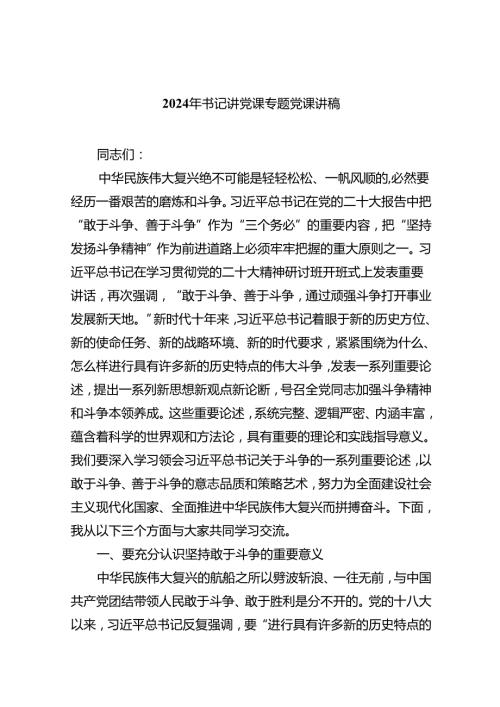 2024年书记讲党课专题党课讲稿

同志们：

中华民族伟大复兴绝不可能是轻轻松松、一帆风顺的,必然要经历一番艰苦的磨炼和斗争。习近平总书记在党的二十大报告中把“敢于斗争、善于斗争”作为“三个务必”的重要内容，把“坚持发扬斗争精神”作为前进道路上必须牢牢把握的重大原则之一。习近平总书记在学习贯彻党的二十大精神研讨班开班式上发表重要讲话，再次强调，“敢于斗争、善于斗争，通过顽强斗争打开事业发展新天地。”新时代十年来，习近平总书记着眼于新的历史方位、新的使命任务、新的战略环境、新的时代要求，紧紧围绕为什么、怎么样进行具有许多新的历史特点的伟大斗争，发表一系列重要论述，提出一系列新思想新观点新论断，号召全党同志加强斗争精神和斗争本领养成。这些重要论述，系统完整、逻辑严密、内涵丰富，蕴含着科学的世界观和方法论，具有重要的理论和实践指导意义。我们要深入学习领会习近平总书记关于斗争的一系列重要论述，以敢于斗争、善于斗争的意志品质和策略艺术，努力为全面建设社会主义现代化国家、全面推进中华民族伟大复兴而拼搏奋斗。下面，我从以下三个方面与大家共同学习交流。

一、要充分认识坚持敢于斗争的重要意义

中华民族伟大复兴的航船之所以劈波斩浪、一往无前，与中国共产党团结带领人民敢于斗争、敢于胜利是分不开的。党的十八大以来，习近平总书记反复强调，要“进行具有许多新的历史特点的